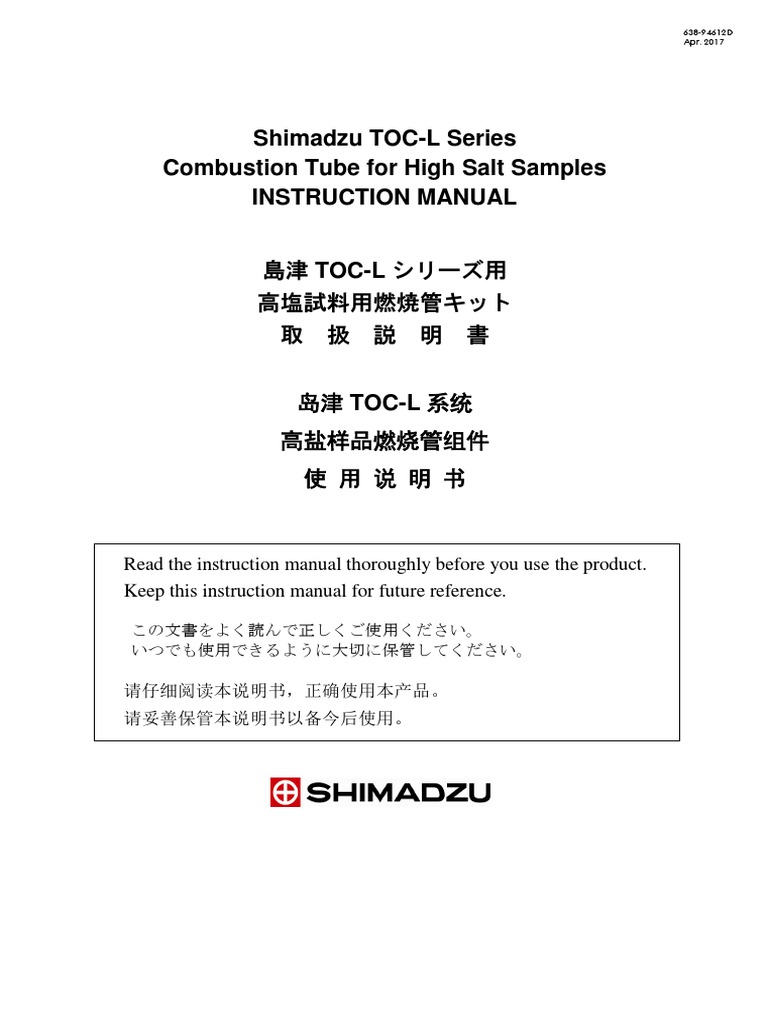 638-94612D
Apr. 2017

Shimadzu TOC-L Series
Combustion Tube for High Salt Samples
INSTRUCTION MANUAL

島津 TOC-L シリーズ用
高塩試料用燃焼管キット
取 扱 説 明 書

岛津 TOC-L 系统
高盐样品燃烧管组件
使 用 说 明 书

Read the instruction manual thoroughly before you use the product.
Keep this instruction manual for future reference.

この文書をよく読んで正しくご使用ください。
いつでも使用できるように大切に保管してください。

请仔细阅读本说明书，正确使用本产品。
请妥善保管本说明书以备今后使用。

SHIMADZU